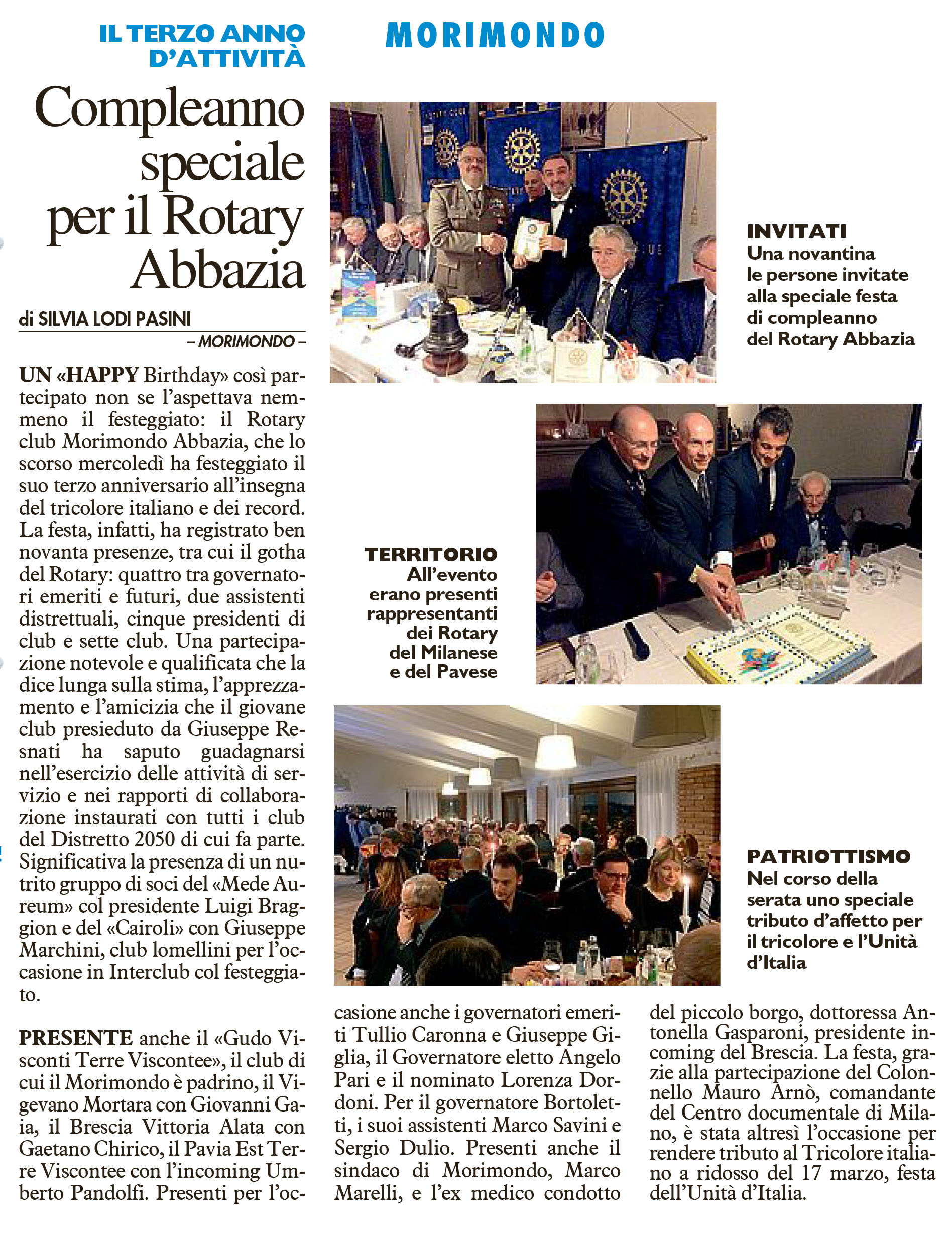 IL TERZO ANNO D'ATTIVITÀ

MORIMONDO

Compleanno speciale per il Rotary Abbazia

di SILVIA LODI PASINI

– MORIMONDO –

UN «HAPPY Birthday» così partecipato non se l'aspettava nemmeno il festeggiato: il Rotary club Morimondo Abbazia, che lo scorso mercoledì ha festeggiato il suo terzo anniversario all'insegna del tricolore italiano e dei record. La festa, infatti, ha registrato ben novanta presenze, tra cui il gotha del Rotary: quattro tra governatori emeriti e futuri, due assistenti distrettuali, cinque presidenti di club e sette club. Una partecipazione notevole e qualificata che la dice lunga sulla stima, l'apprezzamento e l'amicizia che il giovane club presieduto da Giuseppe Resnati ha saputo guadagnarsi nell'esercizio delle attività di servizio e nei rapporti di collaborazione instaurati con tutti i club del Distretto 2050 di cui fa parte. Significativa la presenza di un nutrito gruppo di soci del «Mede Aureum» col presidente Luigi Braggion e del «Cairoli» con Giuseppe Marchini, club lomellini per l'occasione in Interclub col festeggiato.

PRESENTE anche il «Gudo Visconti Terre Viscontee», il club di cui il Morimondo è padrino, il Vigevano Mortara con Giovanni Gaia, il Brescia Vittoria Alata con Gaetano Chirico, il Pavia Est Terre Viscontee con l'incoming Umberto Pandolfi. Presenti per l'occasione anche i governatori emeriti Tullio Caronna e Giuseppe Giglia, il Governatore eletto Angelo Pari e il nominato Lorenza Dordoni. Per il governatore Bortoletti, i suoi assistenti Marco Savini e Sergio Dulio. Presenti anche il sindaco di Morimondo, Marco Marelli, e l'ex medico condotto del piccolo borgo, dottoressa Antonella Gasparoni, presidente incoming del Brescia. La festa, grazie alla partecipazione del Colonnello Mauro Arnò, comandante del Centro documentale di Milano, è stata altresì l'occasione per rendere tributo al Tricolore italiano a ridosso del 17 marzo, festa dell'Unità d'Italia.

INVITATI
Una novantina le persone invitate alla speciale festa di compleanno del Rotary Abbazia

TERRITORIO
All'evento erano presenti rappresentanti dei Rotary del Milanese e del Pavese

PATRIOTTISMO
Nel corso della serata uno speciale tributo d'affetto per il tricolore e l'Unità d'Italia